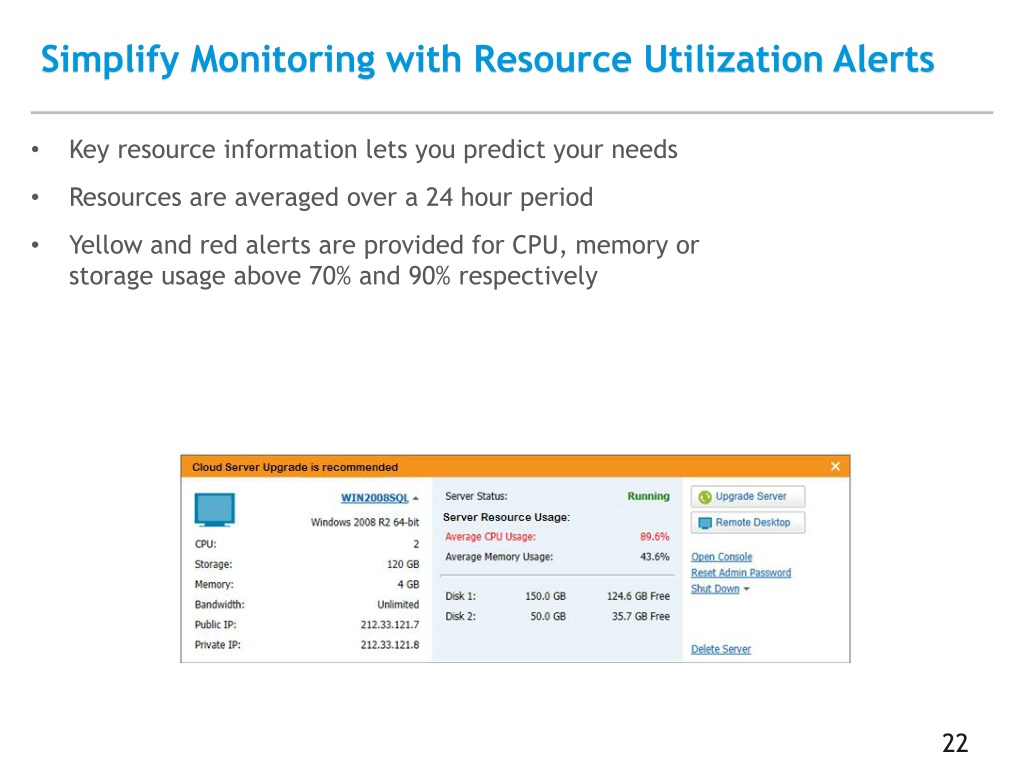 Simplify Monitoring with Resource Utilization Alerts

• Key resource information lets you predict your needs

• Resources are averaged over a 24 hour period

• Yellow and red alerts are provided for CPU, memory or storage usage above 70% and 90% respectively

Cloud Server Upgrade is recommended

WIN2008SQL

Windows 2008 R2 64-bit

CPU: 2

Storage: 120 GB

Memory: 4 GB

Bandwidth: Unlimited

Public IP: 212.33.121.7

Private IP: 212.33.121.8

Server Status: Running

Server Resource Usage:

Average CPU Usage: 89.6%

Average Memory Usage: 43.6%

Disk 1: 150.0 GB 124.6 GB Free

Disk 2: 50.0 GB 35.7 GB Free

Upgrade Server

Remote Desktop

Open Console

Reset Admin Password

Shut Down

Delete Server

22